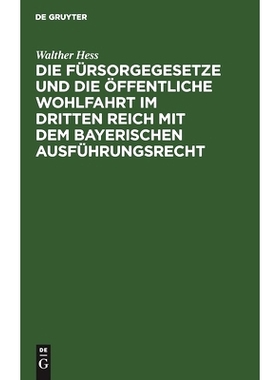 DE GRUYTER

Walther Hess

DIE FÜRSORGEGESETZE UND DIE ÖFFENTLICHE WOHLFAHRT IM DRITTEN REICH MIT DEM BAYERISCHEN AUSFÜHRUNGSRECHT

DE
G